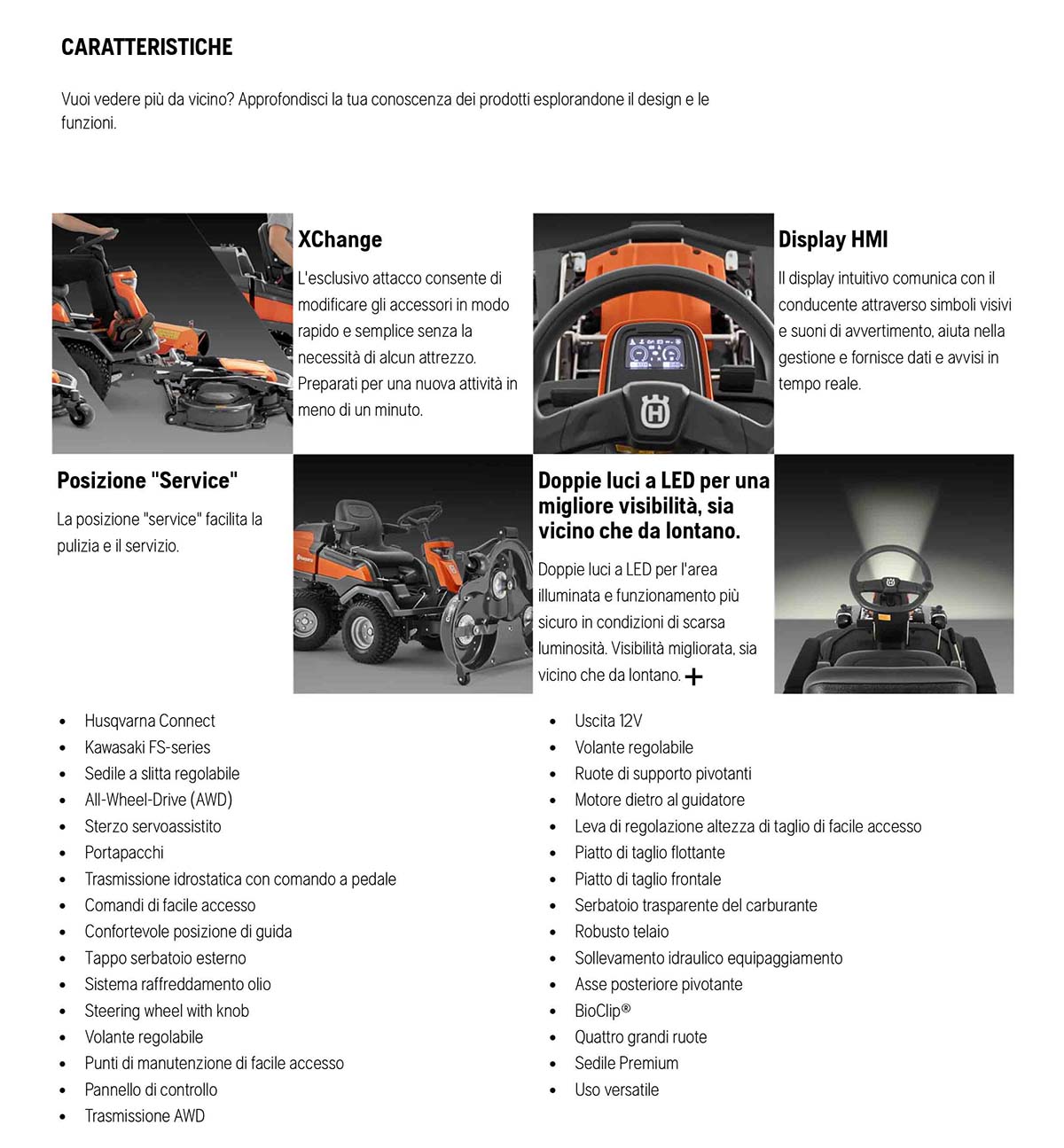 CARATTERISTICHE

Vuoi vedere più da vicino? Approfondisci la tua conoscenza dei prodotti esplorandone il design e le funzioni.

XChange

L'esclusivo attacco consente di modificare gli accessori in modo rapido e semplice senza la necessità di alcun attrezzo. Preparati per una nuova attività in meno di un minuto.

Display HMI

Il display intuitivo comunica con il conducente attraverso simboli visivi e suoni di avvertimento, aiuta nella gestione e fornisce dati e avvisi in tempo reale.

Posizione "Service"

La posizione "service" facilita la pulizia e il servizio.

Doppie luci a LED per una migliore visibilità, sia vicino che da lontano.

Doppie luci a LED per l'area illuminata e funzionamento più sicuro in condizioni di scarsa luminosità. Visibilità migliorata, sia vicino che da lontano. +

- Husqvarna Connect
- Kawasaki FS-series
- Sedile a slitta regolabile
- All-Wheel-Drive (AWD)
- Sterzo servoassistito
- Portapacchi
- Trasmissione idrostatica con comando a pedale
- Comandi di facile accesso
- Confortevole posizione di guida
- Tappo serbatoio esterno
- Sistema raffreddamento olio
- Steering wheel with knob
- Volante regolabile
- Punti di manutenzione di facile accesso
- Pannello di controllo
- Trasmissione AWD

- Uscita 12V
- Volante regolabile
- Ruote di supporto pivotanti
- Motore dietro al guidatore
- Leva di regolazione altezza di taglio di facile accesso
- Piatto di taglio flottante
- Piatto di taglio frontale
- Serbatoio trasparente del carburante
- Robusto telaio
- Sollevamento idraulico equipaggiamento
- Asse posteriore pivotante
- BioClip®
- Quattro grandi ruote
- Sedile Premium
- Uso versatile